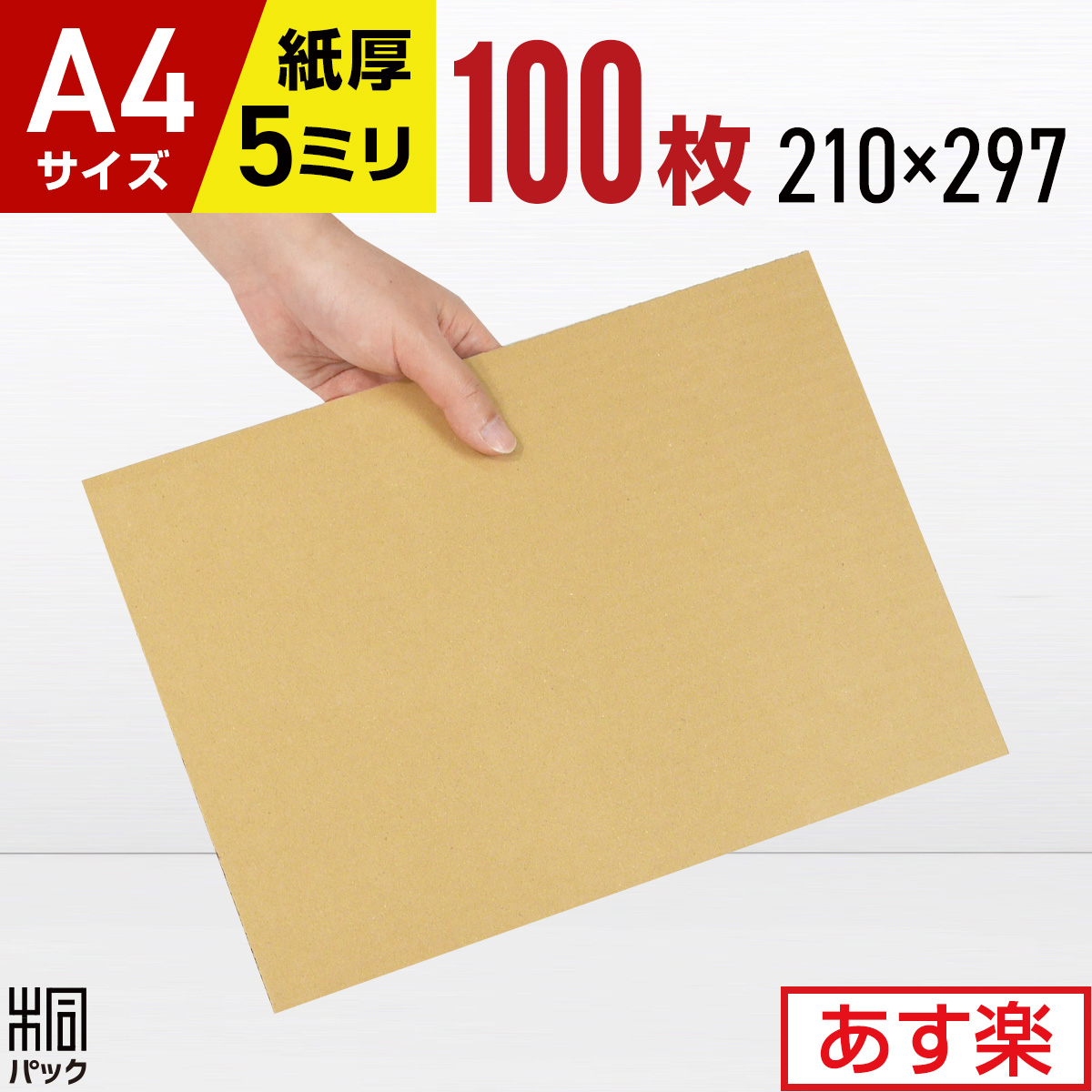 A4
サイズ

紙厚
5ミリ

100枚 210×297

パック

あす楽